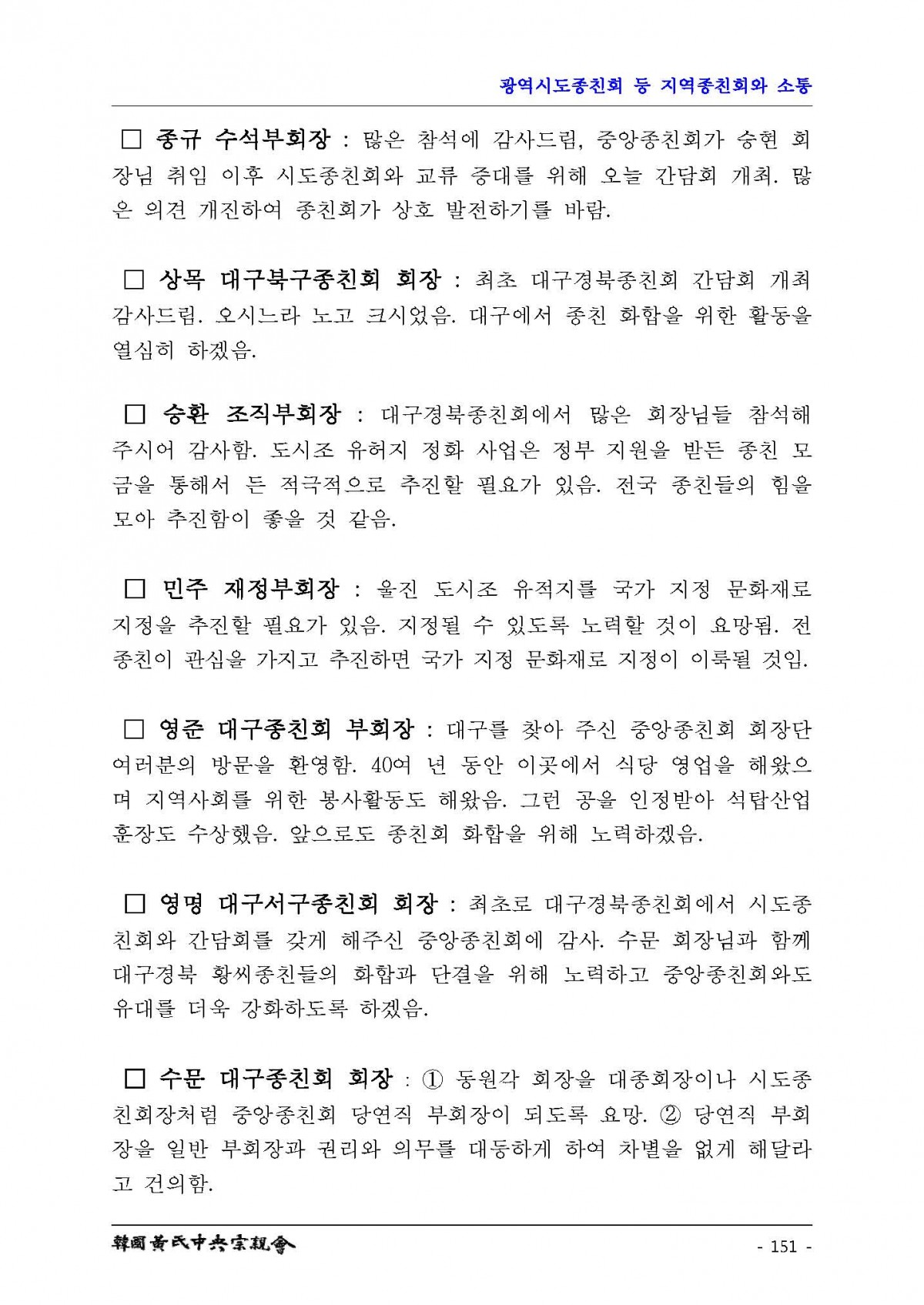 광역시도종친회 등 지역종친회와 소통

□ 종규 수석부회장 : 많은 참석에 감사드림, 중앙종친회가 승현 회장님 취임 이후 시도종친회와 교류 증대를 위해 오늘 간담회 개최. 많은 의견 개진하여 종친회가 상호 발전하기를 바람.

□ 상목 대구북구종친회 회장 : 최초 대구경북종친회 간담회 개최 감사드림. 오시느라 노고 크시었음. 대구에서 종친 화합을 위한 활동을 열심히 하겠음.

□ 승환 조직부회장 : 대구경북종친회에서 많은 회장님들 참석해 주시어 감사함. 도시조 유허지 정화 사업은 정부 지원을 받든 종친 모금을 통해서 든 적극적으로 추진할 필요가 있음. 전국 종친들의 힘을 모아 추진함이 좋을 것 같음.

□ 민주 재정부회장 : 울진 도시조 유적지를 국가 지정 문화재로 지정을 추진할 필요가 있음. 지정될 수 있도록 노력할 것이 요망됨. 전 종친이 관심을 가지고 추진하면 국가 지정 문화재로 지정이 이룩될 것임.

□ 영준 대구종친회 부회장 : 대구를 찾아 주신 중앙종친회 회장단 여러분의 방문을 환영함. 40여 년 동안 이곳에서 식당 영업을 해왔으며 지역사회를 위한 봉사활동도 해왔음. 그런 공을 인정받아 석탑산업 훈장도 수상했음. 앞으로도 종친회 화합을 위해 노력하겠음.

□ 영명 대구서구종친회 회장 : 최초로 대구경북종친회에서 시도종친회와 간담회를 갖게 해주신 중앙종친회에 감사. 수문 회장님과 함께 대구경북 황씨종친들의 화합과 단결을 위해 노력하고 중앙종친회와도 유대를 더욱 강화하도록 하겠음.

□ 수문 대구종친회 회장 : ① 동원각 회장을 대종회장이나 시도종친회장처럼 중앙종친회 당연직 부회장이 되도록 요망. ② 당연직 부회장을 일반 부회장과 권리와 의무를 대등하게 하여 차별을 없게 해달라고 건의함.

韓國黃氏中央宗親會 - 151 -